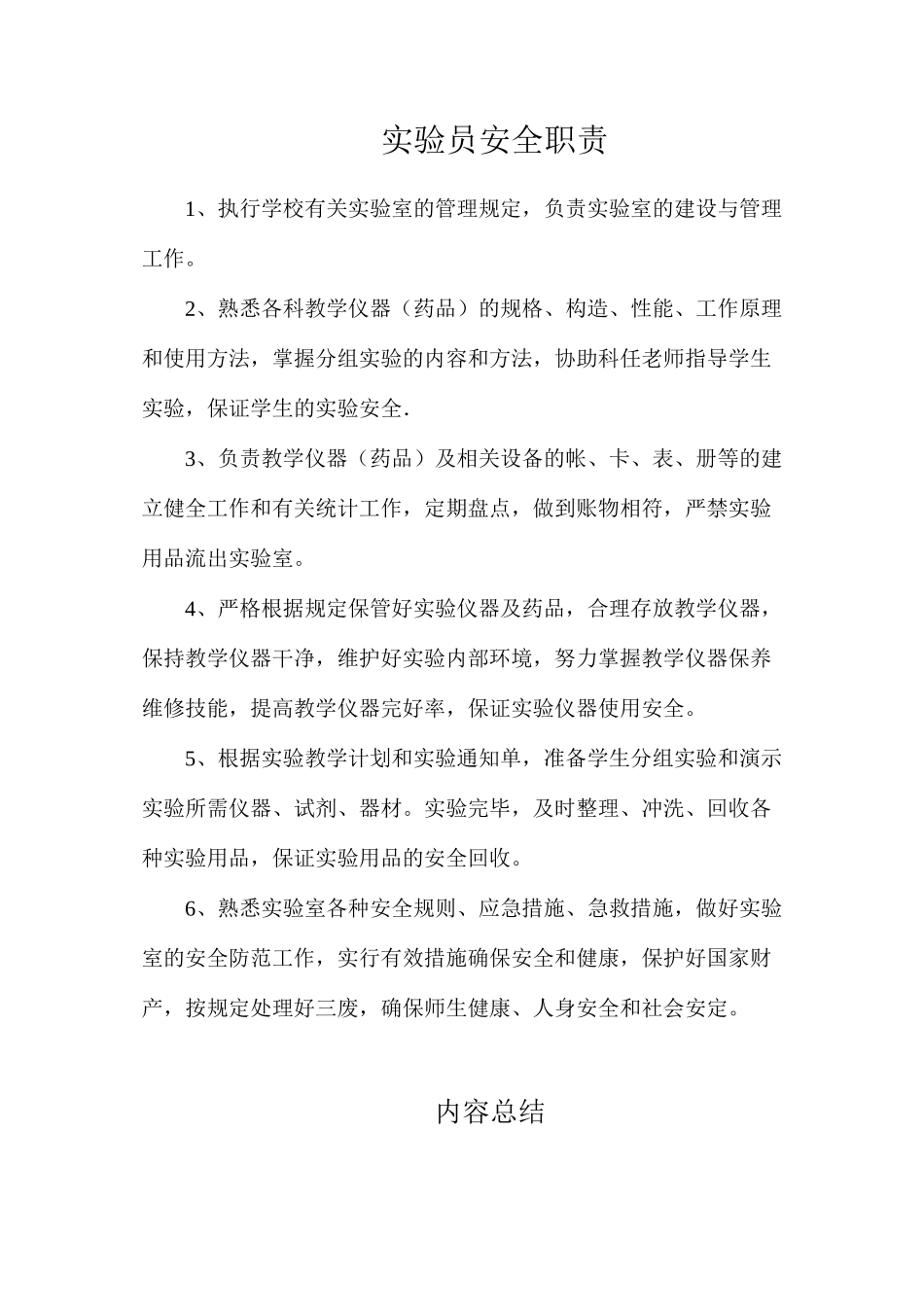 实验员安全职责

1、执行学校有关实验室的管理规定，负责实验室的建设与管理工作。

2、熟悉各科教学仪器（药品）的规格、构造、性能、工作原理和使用方法，掌握分组实验的内容和方法，协助科任老师指导学生实验，保证学生的实验安全.

3、负责教学仪器（药品）及相关设备的帐、卡、表、册等的建立健全工作和有关统计工作，定期盘点，做到账物相符，严禁实验用品流出实验室。

4、严格根据规定保管好实验仪器及药品，合理存放教学仪器，保持教学仪器干净，维护好实验内部环境，努力掌握教学仪器保养维修技能，提高教学仪器完好率，保证实验仪器使用安全。

5、根据实验教学计划和实验通知单，准备学生分组实验和演示实验所需仪器、试剂、器材。实验完毕，及时整理、冲洗、回收各种实验用品，保证实验用品的安全回收。

6、熟悉实验室各种安全规则、应急措施、急救措施，做好实验室的安全防范工作，实行有效措施确保安全和健康，保护好国家财产，按规定处理好三废，确保师生健康、人身安全和社会安定。

内容总结